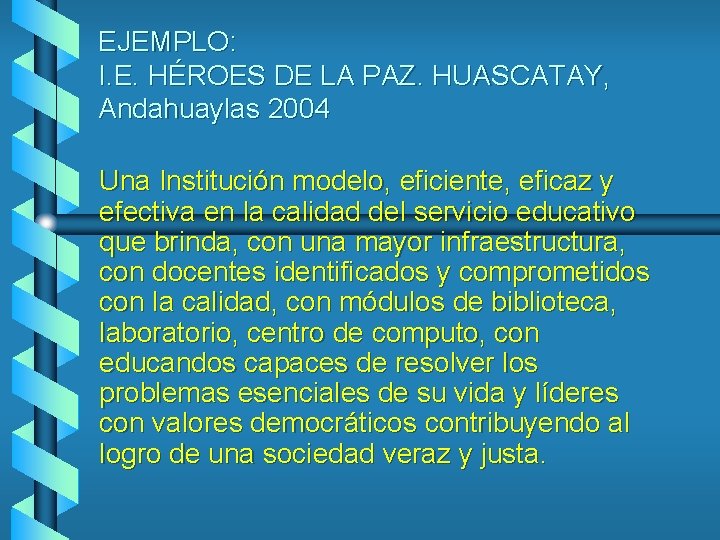 EJEMPLO:
I.E. HÉROES DE LA PAZ. HUASCATAY, Andahuaylas 2004

Una Institución modelo, eficiente, eficaz y efectiva en la calidad del servicio educativo que brinda, con una mayor infraestructura, con docentes identificados y comprometidos con la calidad, con módulos de biblioteca, laboratorio, centro de computo, con educandos capaces de resolver los problemas esenciales de su vida y líderes con valores democráticos contribuyendo al logro de una sociedad veraz y justa.